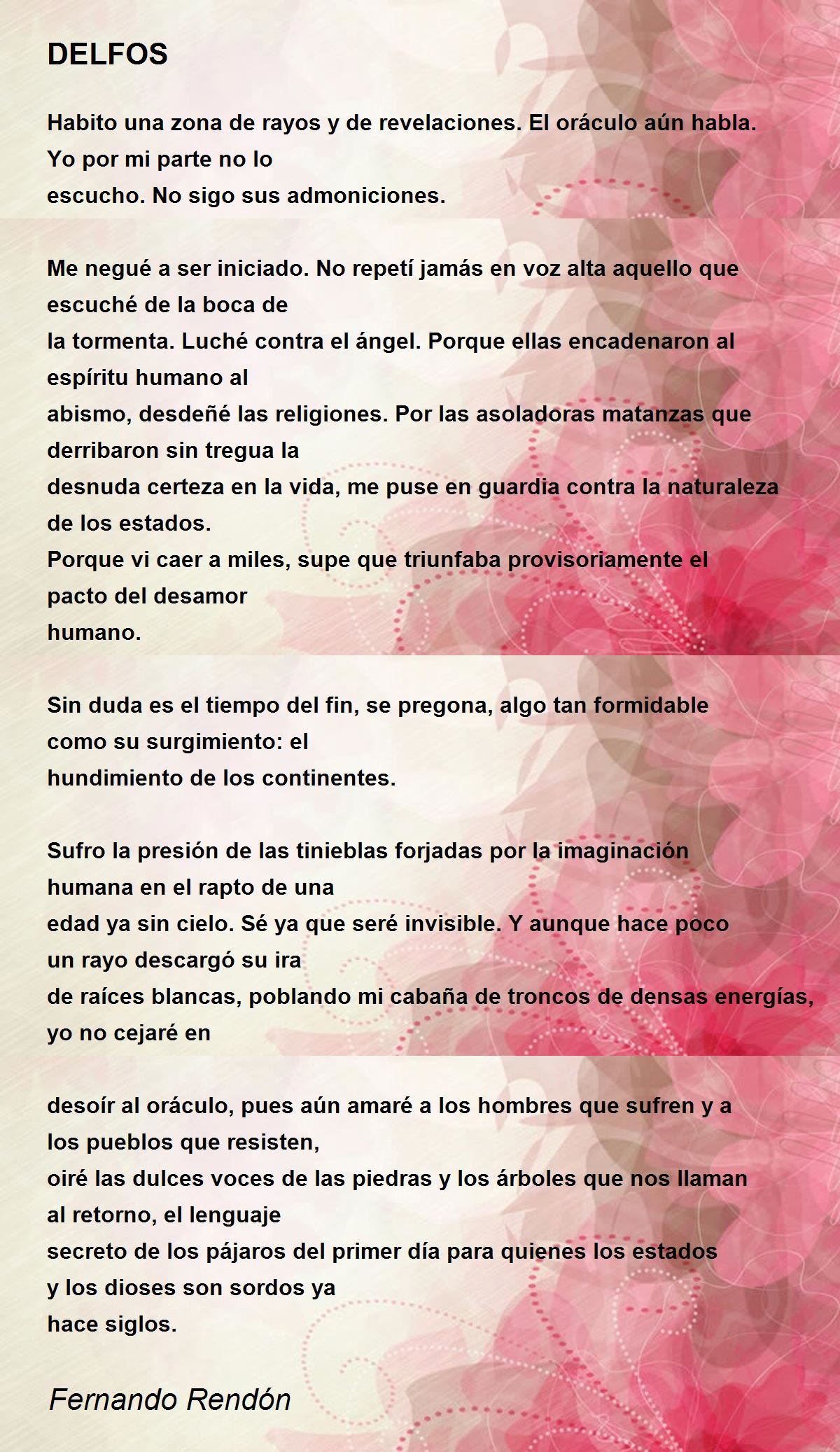 DELFOS

Habito una zona de rayos y de revelaciones. El oráculo aún habla. Yo por mi parte no lo
escucho. No sigo sus admoniciones.

Me negué a ser iniciado. No repetí jamás en voz alta aquello que escuché de la boca de
la tormenta. Luché contra el ángel. Porque ellas encadenaron al espíritu humano al
abismo, desdeñé las religiones. Por las asoladoras matanzas que derribaron sin tregua la
desnuda certeza en la vida, me puse en guardia contra la naturaleza de los estados.
Porque vi caer a miles, supe que triunfaba provisoriamente el pacto del desamor
humano.

Sin duda es el tiempo del fin, se pregona, algo tan formidable como su surgimiento: el
hundimiento de los continentes.

Sufro la presión de las tinieblas forjadas por la imaginación humana en el rapto de una
edad ya sin cielo. Sé ya que seré invisible. Y aunque hace poco un rayo descargó su ira
de raíces blancas, poblando mi cabaña de troncos de densas energías, yo no cejaré en

desoír al oráculo, pues aún amaré a los hombres que sufren y a los pueblos que resisten,
oiré las dulces voces de las piedras y los árboles que nos llaman al retorno, el lenguaje
secreto de los pájaros del primer día para quienes los estados y los dioses son sordos ya
hace siglos.

Fernando Rendón